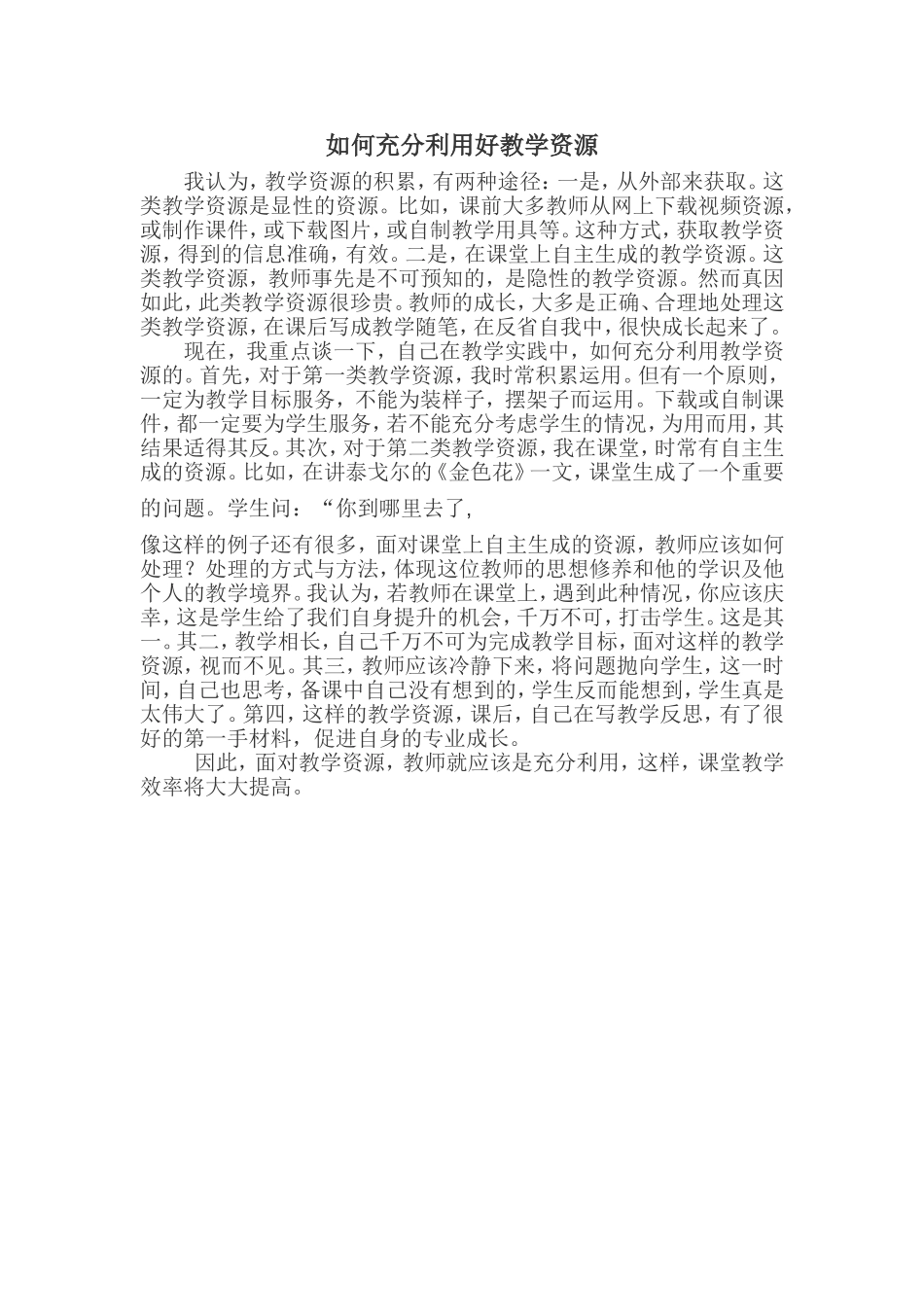 如何充分利用好教学资源

我认为，教学资源的积累，有两种途径：一是，从外部来获取。这类教学资源是显性的资源。比如，课前大多教师从网上下载视频资源，或制作课件，或下载图片，或自制教学用具等。这种方式，获取教学资源，得到的信息准确，有效。二是，在课堂上自主生成的教学资源。这类教学资源，教师事先是不可预知的，是隐性的教学资源。然而真因如此，此类教学资源很珍贵。教师的成长，大多是正确、合理地处理这类教学资源，在课后写成教学随笔，在反省自我中，很快成长起来了。

现在，我重点谈一下，自己在教学实践中，如何充分利用教学资源的。首先，对于第一类教学资源，我时常积累运用。但有一个原则，一定为教学目标服务，不能为装样子，摆架子而运用。下载或自制课件，都一定要为学生服务，若不能充分考虑学生的情况，为用而用，其结果适得其反。其次，对于第二类教学资源，我在课堂，时常有自主生成的资源。比如，在讲泰戈尔的《金色花》一文，课堂生成了一个重要的问题。学生问：“你到哪里去了,

像这样的例子还有很多，面对课堂上自主生成的资源，教师应该如何处理？处理的方式与方法，体现这位教师的思想修养和他的学识及他个人的教学境界。我认为，若教师在课堂上，遇到此种情况，你应该庆幸，这是学生给了我们自身提升的机会，千万不可，打击学生。这是其一。其二，教学相长，自己千万不可为完成教学目标，面对这样的教学资源，视而不见。其三，教师应该冷静下来，将问题抛向学生，这一时间，自己也思考，备课中自己没有想到的，学生反而能想到，学生真是太伟大了。第四，这样的教学资源，课后，自己在写教学反思，有了很好的第一手材料，促进自身的专业成长。

因此，面对教学资源，教师就应该是充分利用，这样，课堂教学效率将大大提高。